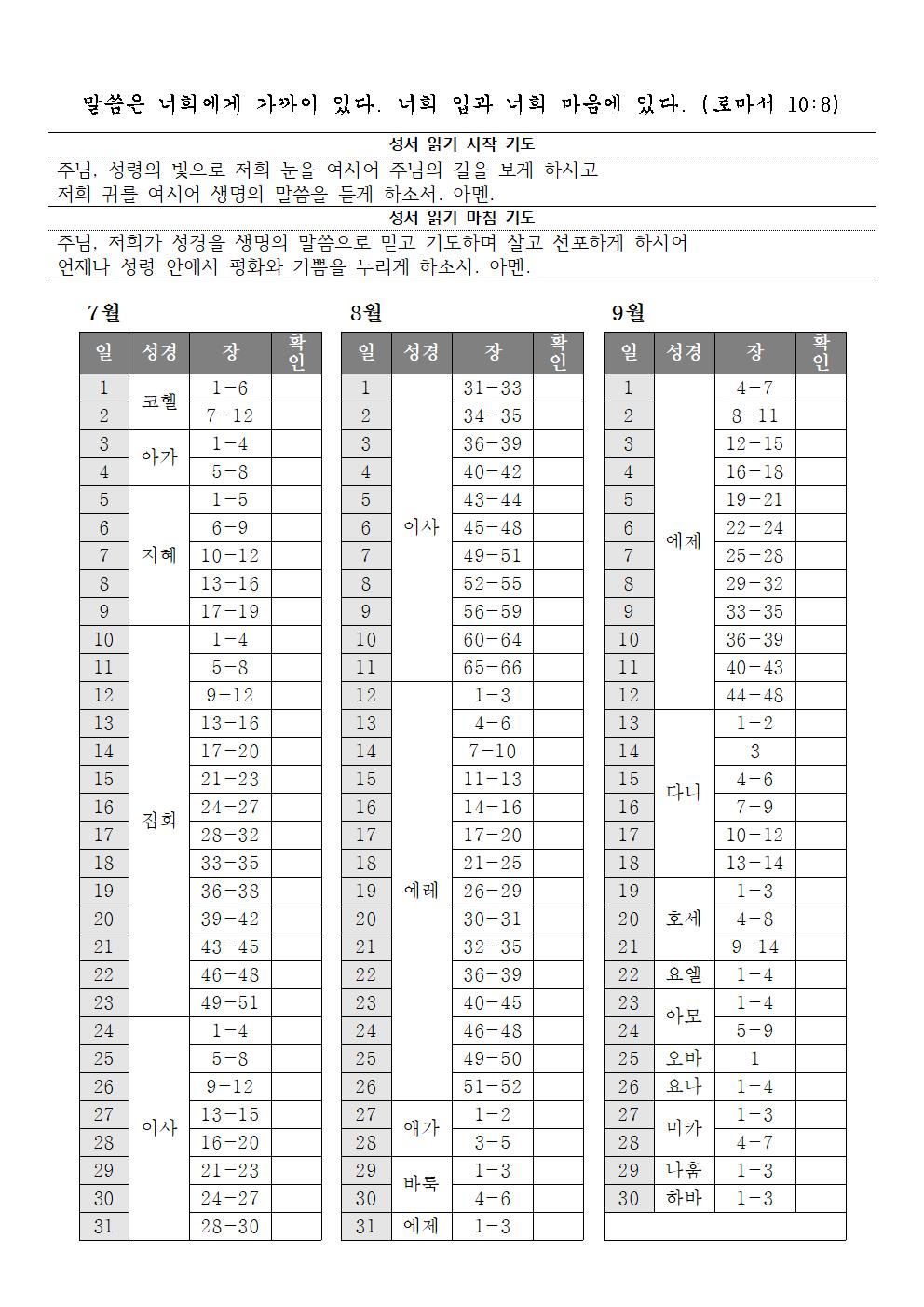 말씀은 너희에게 가까이 있다. 너희 입과 너희 마음에 있다. (로마서 10:8)

성서 읽기 시작 기도

주님, 성령의 빛으로 저희 눈을 여시어 주님의 길을 보게 하시고 저희 귀를 여시어 생명의 말씀을 듣게 하소서. 아멘.

성서 읽기 마침 기도

주님, 저희가 성경을 생명의 말씀으로 믿고 기도하며 살고 선포하게 하시어 언제나 성령 안에서 평화와 기쁨을 누리게 하소서. 아멘.

7월

| 일 | 성경 | 장 | 확인 |
|---|---|---|---|
| 1 | 코헬 | 1-6 | |
| 2 | | 7-12 | |
| 3 | 아가 | 1-4 | |
| 4 | | 5-8 | |
| 5 | 지혜 | 1-5 | |
| 6 | | 6-9 | |
| 7 | | 10-12 | |
| 8 | | 13-16 | |
| 9 | | 17-19 | |
| 10 | 집회 | 1-4 | |
| 11 | | 5-8 | |
| 12 | | 9-12 | |
| 13 | | 13-16 | |
| 14 | | 17-20 | |
| 15 | | 21-23 | |
| 16 | | 24-27 | |
| 17 | | 28-32 | |
| 18 | | 33-35 | |
| 19 | | 36-38 | |
| 20 | | 39-42 | |
| 21 | | 43-45 | |
| 22 | | 46-48 | |
| 23 | | 49-51 | |
| 24 | 이사 | 1-4 | |
| 25 | | 5-8 | |
| 26 | | 9-12 | |
| 27 | | 13-15 | |
| 28 | | 16-20 | |
| 29 | | 21-23 | |
| 30 | | 24-27 | |
| 31 | | 28-30 | |

8월

| 일 | 성경 | 장 | 확인 |
|---|---|---|---|
| 1 | 이사 | 31-33 | |
| 2 | | 34-35 | |
| 3 | | 36-39 | |
| 4 | | 40-42 | |
| 5 | | 43-44 | |
| 6 | | 45-48 | |
| 7 | | 49-51 | |
| 8 | | 52-55 | |
| 9 | | 56-59 | |
| 10 | | 60-64 | |
| 11 | | 65-66 | |
| 12 | 예레 | 1-3 | |
| 13 | | 4-6 | |
| 14 | | 7-10 | |
| 15 | | 11-13 | |
| 16 | | 14-16 | |
| 17 | | 17-20 | |
| 18 | | 21-25 | |
| 19 | | 26-29 | |
| 20 | | 30-31 | |
| 21 | | 32-35 | |
| 22 | | 36-39 | |
| 23 | | 40-45 | |
| 24 | | 46-48 | |
| 25 | | 49-50 | |
| 26 | | 51-52 | |
| 27 | 애가 | 1-2 | |
| 28 | | 3-5 | |
| 29 | 바룩 | 1-3 | |
| 30 | | 4-6 | |
| 31 | 에제 | 1-3 | |

9월

| 일 | 성경 | 장 | 확인 |
|---|---|---|---|
| 1 | 에제 | 4-7 | |
| 2 | | 8-11 | |
| 3 | | 12-15 | |
| 4 | | 16-18 | |
| 5 | | 19-21 | |
| 6 | | 22-24 | |
| 7 | | 25-28 | |
| 8 | | 29-32 | |
| 9 | | 33-35 | |
| 10 | | 36-39 | |
| 11 | | 40-43 | |
| 12 | | 44-48 | |
| 13 | 다니 | 1-2 | |
| 14 | | 3 | |
| 15 | | 4-6 | |
| 16 | | 7-9 | |
| 17 | | 10-12 | |
| 18 | | 13-14 | |
| 19 | 호세 | 1-3 | |
| 20 | | 4-8 | |
| 21 | | 9-14 | |
| 22 | 요엘 | 1-4 | |
| 23 | 아모 | 1-4 | |
| 24 | | 5-9 | |
| 25 | 오바 | 1 | |
| 26 | 요나 | 1-4 | |
| 27 | 미카 | 1-3 | |
| 28 | | 4-7 | |
| 29 | 나훔 | 1-3 | |
| 30 | 하바 | 1-3 | |